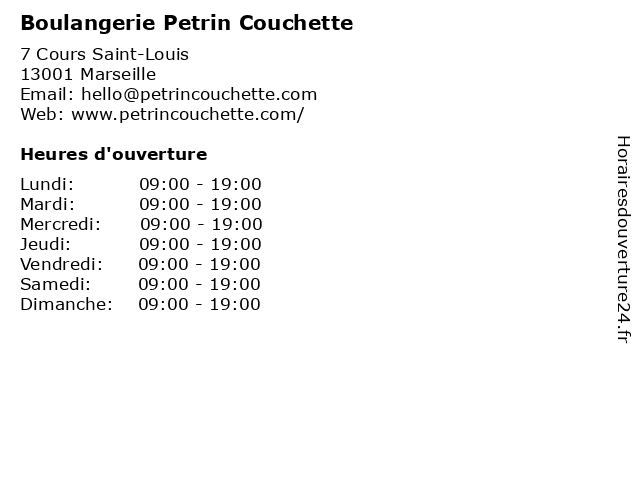 Boulangerie Petrin Couchette

7 Cours Saint-Louis
13001 Marseille
Email: hello@petrincouchette.com
Web: www.petrincouchette.com/

Heures d'ouverture

| | |
|---|---|
| Lundi: | 09:00 - 19:00 |
| Mardi: | 09:00 - 19:00 |
| Mercredi: | 09:00 - 19:00 |
| Jeudi: | 09:00 - 19:00 |
| Vendredi: | 09:00 - 19:00 |
| Samedi: | 09:00 - 19:00 |
| Dimanche: | 09:00 - 19:00 |

Horairesdouverture24.fr